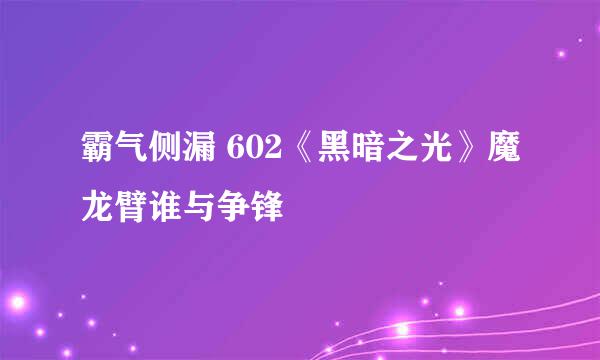 霸气侧漏 602《黑暗之光》魔龙臂谁与争锋